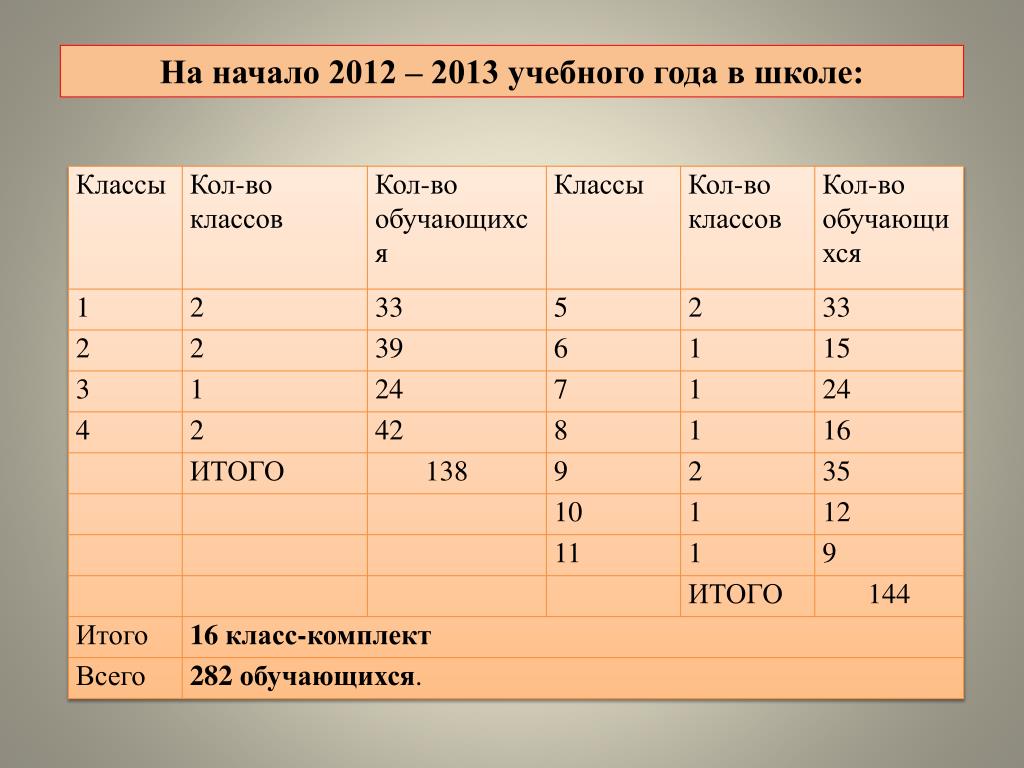 На начало 2012 – 2013 учебного года в школе:

| Классы | Кол-во классов | Кол-во обучающихся | Классы | Кол-во классов | Кол-во обучающихся |
|---|---|---|---|---|---|
| 1 | 2 | 33 | 5 | 2 | 33 |
| 2 | 2 | 39 | 6 | 1 | 15 |
| 3 | 1 | 24 | 7 | 1 | 24 |
| 4 | 2 | 42 | 8 | 1 | 16 |
| | ИТОГО | 138 | 9 | 2 | 35 |
| | | | 10 | 1 | 12 |
| | | | 11 | 1 | 9 |
| | | | | ИТОГО | 144 |
| Итого | 16 класс-комплект | | | | |
| Всего | 282 обучающихся. | | | | |